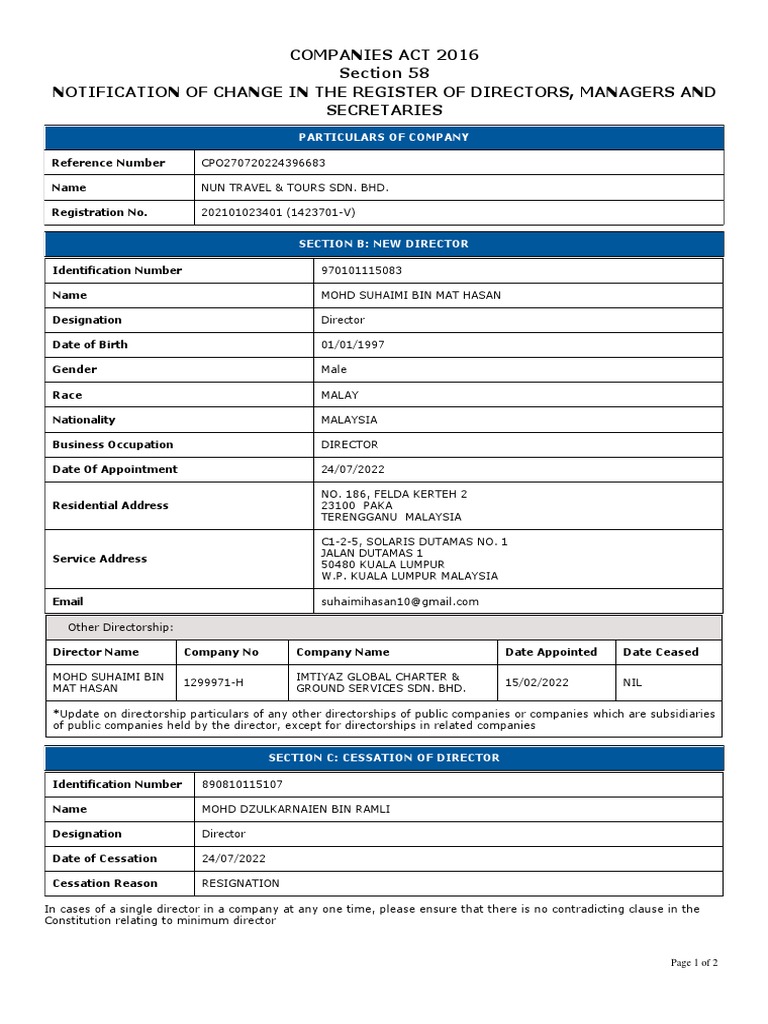 COMPANIES ACT 2016
Section 58
NOTIFICATION OF CHANGE IN THE REGISTER OF DIRECTORS, MANAGERS AND SECRETARIES

PARTICULARS OF COMPANY

| Reference Number | CPO270720224396683 |
|---|---|
| Name | NUN TRAVEL & TOURS SDN. BHD. |
| Registration No. | 202101023401 (1423701-V) |

SECTION B: NEW DIRECTOR

| Identification Number | 970101115083 |
|---|---|
| Name | MOHD SUHAIMI BIN MAT HASAN |
| Designation | Director |
| Date of Birth | 01/01/1997 |
| Gender | Male |
| Race | MALAY |
| Nationality | MALAYSIA |
| Business Occupation | DIRECTOR |
| Date Of Appointment | 24/07/2022 |
| Residential Address | NO. 186, FELDA KERTEH 2 23100 PAKA TERENGGANU MALAYSIA |
| Service Address | C1-2-5, SOLARIS DUTAMAS NO. 1 JALAN DUTAMAS 1 50480 KUALA LUMPUR W.P. KUALA LUMPUR MALAYSIA |
| Email | suhaimihasan10@gmail.com |

Other Directorship:

| Director Name | Company No | Company Name | Date Appointed | Date Ceased |
|---|---|---|---|---|
| MOHD SUHAIMI BIN MAT HASAN | 1299971-H | IMTIYAZ GLOBAL CHARTER & GROUND SERVICES SDN. BHD. | 15/02/2022 | NIL |

*Update on directorship particulars of any other directorships of public companies or companies which are subsidiaries of public companies held by the director, except for directorships in related companies

SECTION C: CESSATION OF DIRECTOR

| Identification Number | 890810115107 |
|---|---|
| Name | MOHD DZULKARNAIEN BIN RAMLI |
| Designation | Director |
| Date of Cessation | 24/07/2022 |
| Cessation Reason | RESIGNATION |

In cases of a single director in a company at any one time, please ensure that there is no contradicting clause in the Constitution relating to minimum director

Page 1 of 2